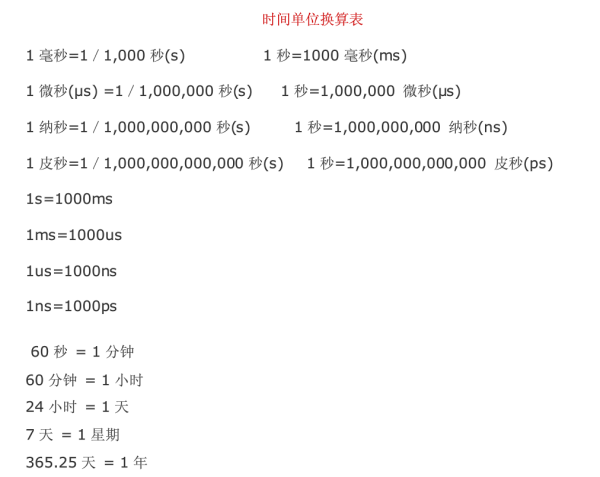 时间单位换算表

1 毫秒=1 / 1,000 秒(s)　　1 秒=1000 毫秒(ms)

1 微秒(μs) =1 / 1,000,000 秒(s)　　1 秒=1,000,000 微秒(μs)

1 纳秒=1 / 1,000,000,000 秒(s)　　1 秒=1,000,000,000 纳秒(ns)

1 皮秒=1 / 1,000,000,000,000 秒(s)　　1 秒=1,000,000,000,000 皮秒(ps)

1s=1000ms

1ms=1000us

1us=1000ns

1ns=1000ps

60 秒 = 1 分钟

60 分钟 = 1 小时

24 小时 = 1 天

7 天 = 1 星期

365.25 天 = 1 年